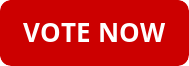 VOTE NOW